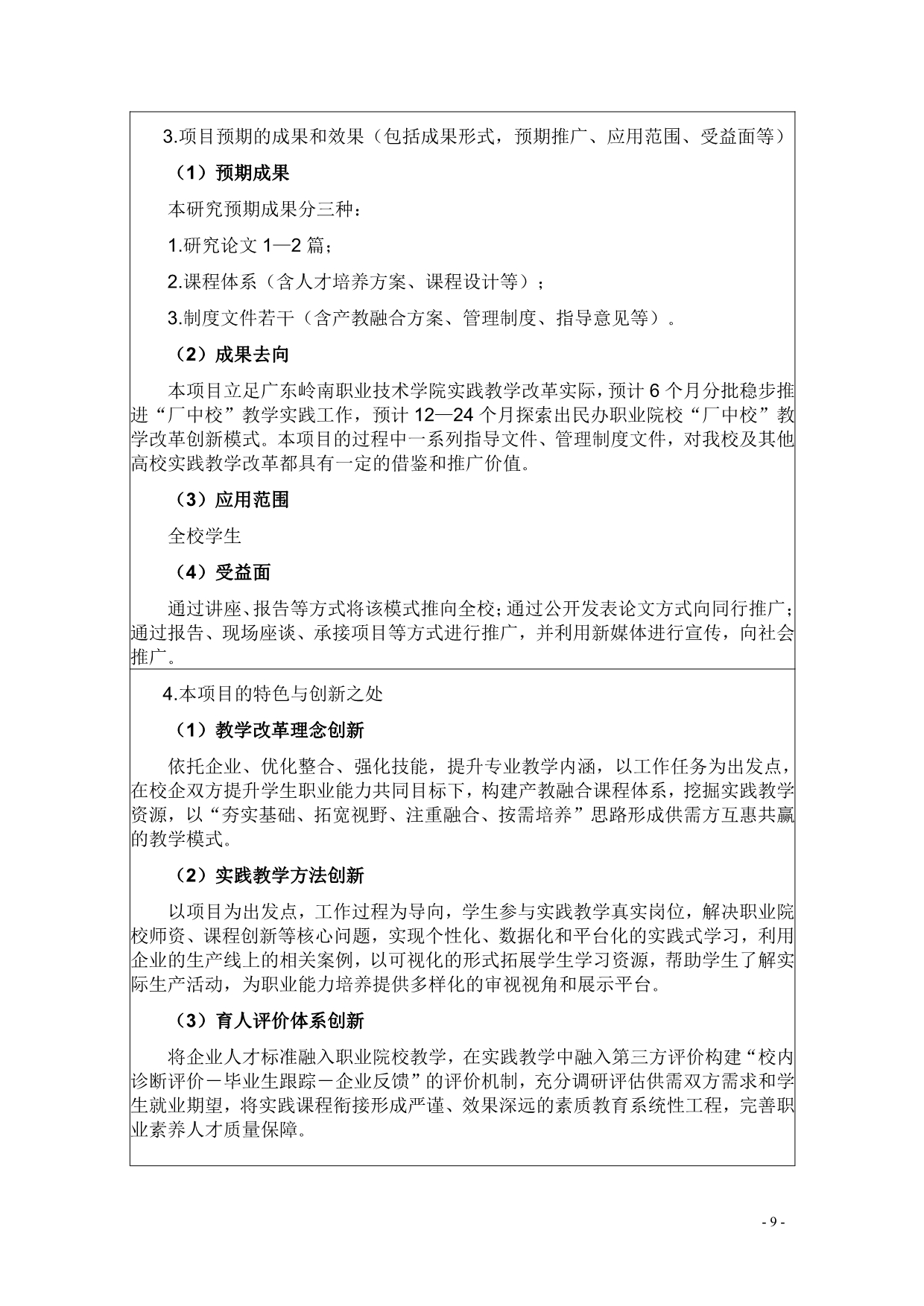 3.项目预期的成果和效果（包括成果形式，预期推广、应用范围、受益面等）

（1）预期成果

本研究预期成果分三种：

1.研究论文 1—2 篇；

2.课程体系（含人才培养方案、课程设计等）；

3.制度文件若干（含产教融合方案、管理制度、指导意见等）。

（2）成果去向

本项目立足广东岭南职业技术学院实践教学改革实际，预计 6 个月分批稳步推进“厂中校”教学实践工作，预计 12—24 个月探索出民办职业院校“厂中校”教学改革创新模式。本项目的过程中一系列指导文件、管理制度文件，对我校及其他高校实践教学改革都具有一定的借鉴和推广价值。

（3）应用范围

全校学生

（4）受益面

通过讲座、报告等方式将该模式推向全校；通过公开发表论文方式向同行推广；通过报告、现场座谈、承接项目等方式进行推广，并利用新媒体进行宣传，向社会推广。

4.本项目的特色与创新之处

（1）教学改革理念创新

依托企业、优化整合、强化技能，提升专业教学内涵，以工作任务为出发点，在校企双方提升学生职业能力共同目标下，构建产教融合课程体系，挖掘实践教学资源，以“夯实基础、拓宽视野、注重融合、按需培养”思路形成供需方互惠共赢的教学模式。

（2）实践教学方法创新

以项目为出发点，工作过程为导向，学生参与实践教学真实岗位，解决职业院校师资、课程创新等核心问题，实现个性化、数据化和平台化的实践式学习，利用企业的生产线上的相关案例，以可视化的形式拓展学生学习资源，帮助学生了解实际生产活动，为职业能力培养提供多样化的审视视角和展示平台。

（3）育人评价体系创新

将企业人才标准融入职业院校教学，在实践教学中融入第三方评价构建“校内诊断评价－毕业生跟踪－企业反馈”的评价机制，充分调研评估供需双方需求和学生就业期望，将实践课程衔接形成严谨、效果深远的素质教育系统性工程，完善职业素养人才质量保障。

- 9 -